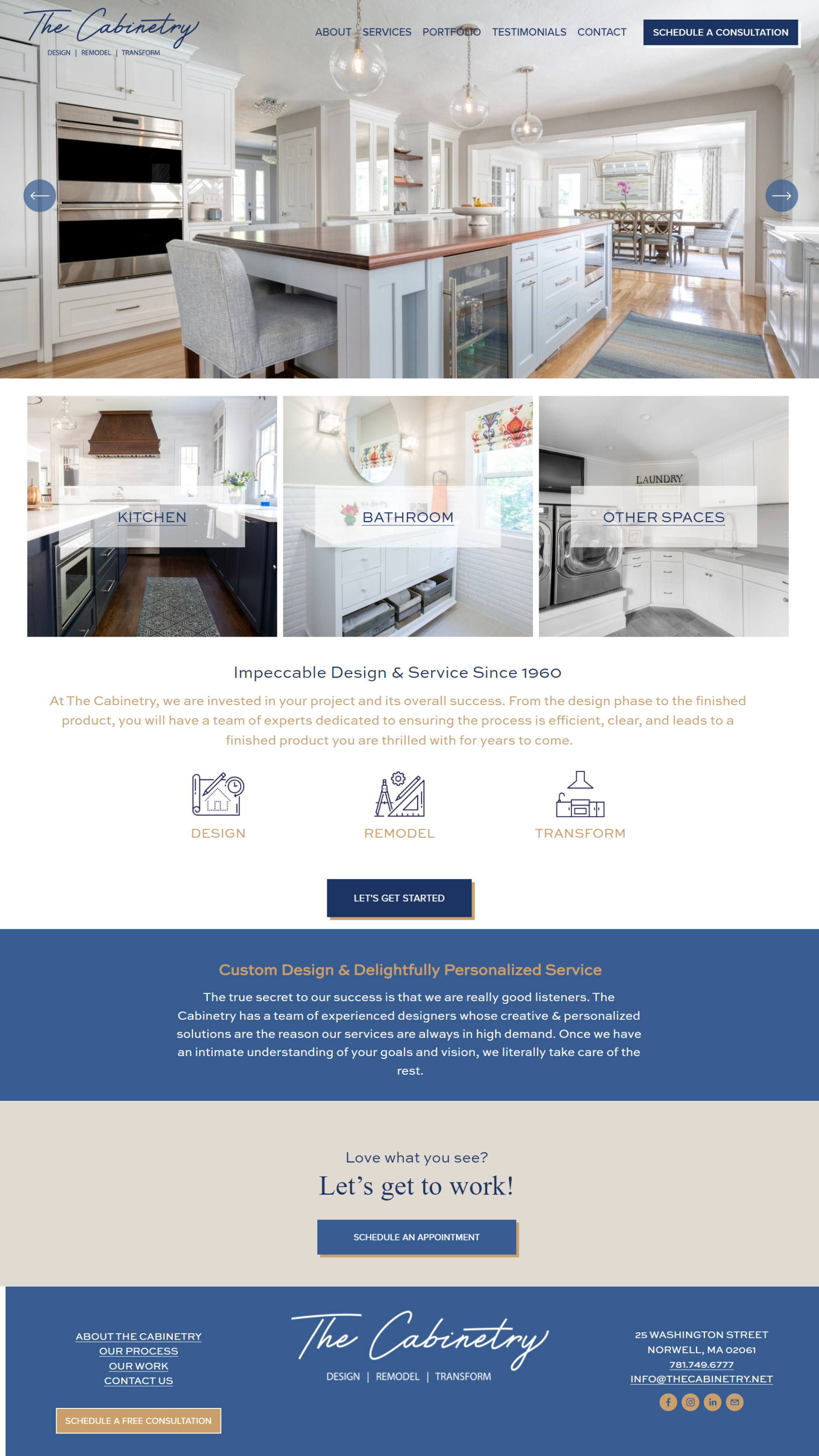 The Cabinetry
DESIGN | REMODEL | TRANSFORM

ABOUT SERVICES PORTFOLIO TESTIMONIALS CONTACT SCHEDULE A CONSULTATION

KITCHEN

BATHROOM

LAUNDRY

OTHER SPACES

Impeccable Design & Service Since 1960

At The Cabinetry, we are invested in your project and its overall success. From the design phase to the finished product, you will have a team of experts dedicated to ensuring the process is efficient, clear, and leads to a finished product you are thrilled with for years to come.

DESIGN

REMODEL

TRANSFORM

LET'S GET STARTED

Custom Design & Delightfully Personalized Service

The true secret to our success is that we are really good listeners. The Cabinetry has a team of experienced designers whose creative & personalized solutions are the reason our services are always in high demand. Once we have an intimate understanding of your goals and vision, we literally take care of the rest.

Love what you see?

Let's get to work!

SCHEDULE AN APPOINTMENT

ABOUT THE CABINETRY
OUR PROCESS
OUR WORK
CONTACT US

SCHEDULE A FREE CONSULTATION

The Cabinetry
DESIGN | REMODEL | TRANSFORM

25 WASHINGTON STREET
NORWELL, MA 02061
781.749.6777
INFO@THECABINETRY.NET